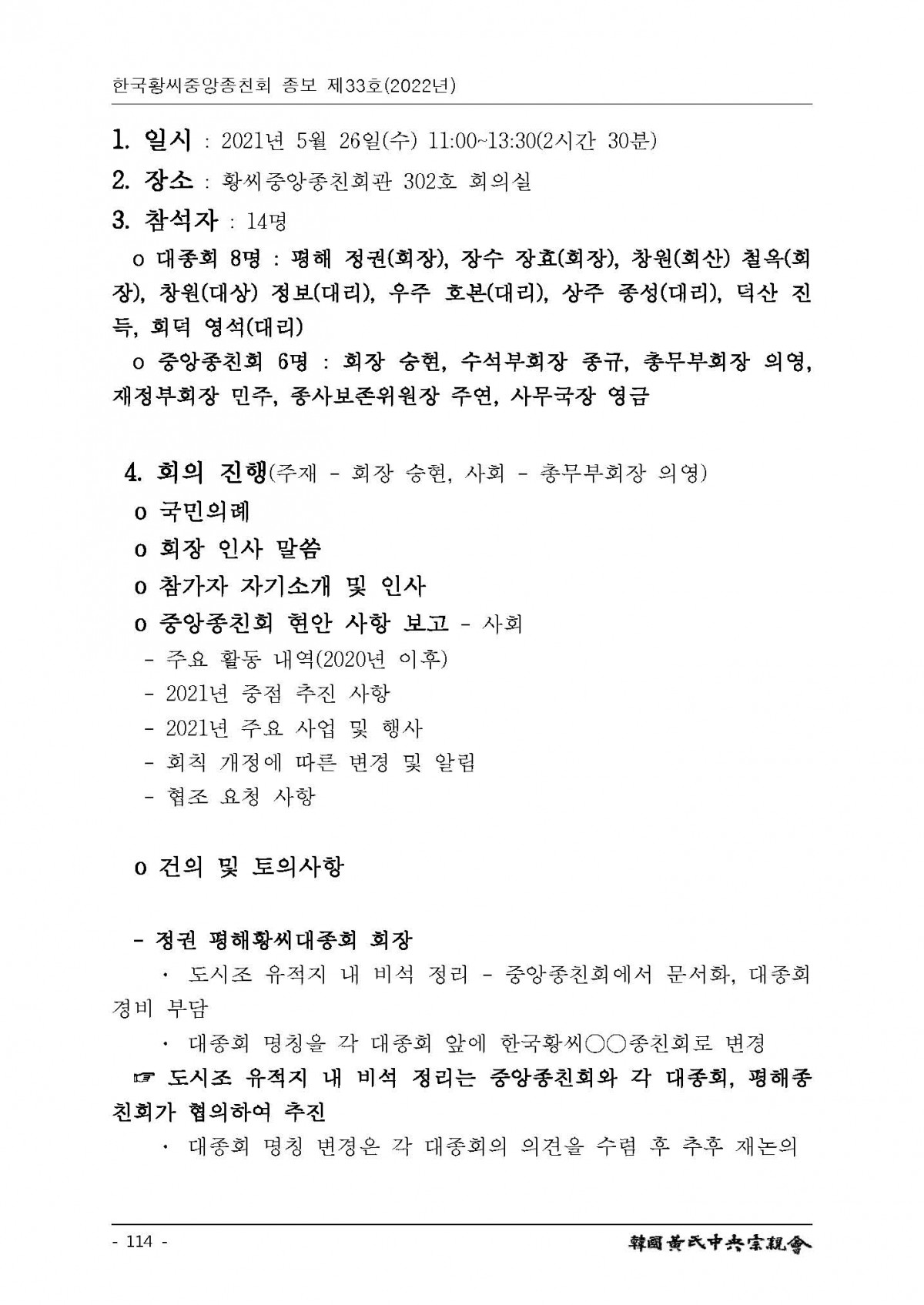 한국황씨중앙종친회 종보 제33호(2022년)

1. 일시 : 2021년 5월 26일(수) 11:00~13:30(2시간 30분)

2. 장소 : 황씨중앙종친회관 302호 회의실

3. 참석자 : 14명

o 대종회 8명 : 평해 정권(회장), 장수 장효(회장), 창원(회산) 철옥(회장), 창원(대상) 정보(대리), 우주 호본(대리), 상주 종성(대리), 덕산 진득, 회덕 영석(대리)

o 중앙종친회 6명 : 회장 승현, 수석부회장 종규, 총무부회장 의영, 재정부회장 민주, 종사보존위원장 주연, 사무국장 영금

4. 회의 진행(주재 - 회장 승현, 사회 - 총무부회장 의영)

o 국민의례

o 회장 인사 말씀

o 참가자 자기소개 및 인사

o 중앙종친회 현안 사항 보고 - 사회

- 주요 활동 내역(2020년 이후)

- 2021년 중점 추진 사항

- 2021년 주요 사업 및 행사

- 회칙 개정에 따른 변경 및 알림

- 협조 요청 사항

o 건의 및 토의사항

- 정권 평해황씨대종회 회장

· 도시조 유적지 내 비석 정리 - 중앙종친회에서 문서화, 대종회 경비 부담

· 대종회 명칭을 각 대종회 앞에 한국황씨○○종친회로 변경

☞ 도시조 유적지 내 비석 정리는 중앙종친회와 각 대종회, 평해종친회가 협의하여 추진

· 대종회 명칭 변경은 각 대종회의 의견을 수렴 후 추후 재논의

- 114 -

韓國黃氏中央宗親會